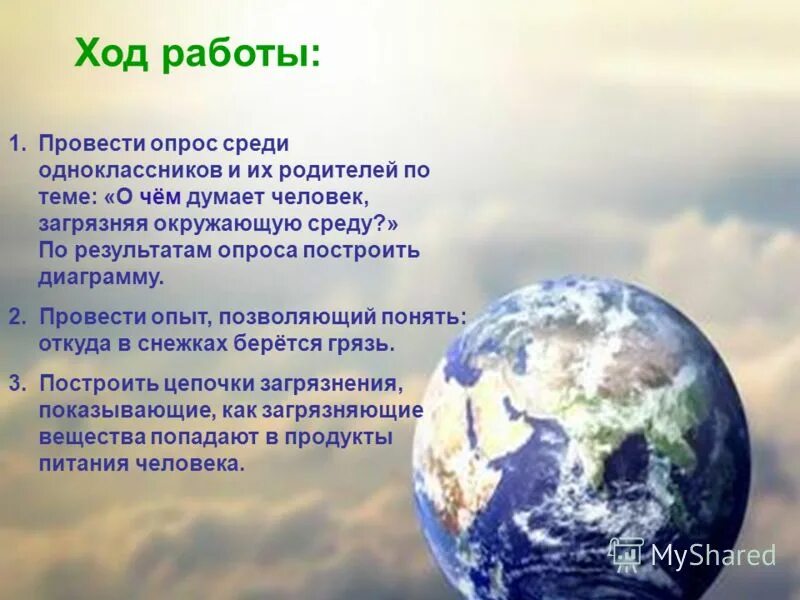 Ход работы:

1. Провести опрос среди одноклассников и их родителей по теме: «О чём думает человек, загрязняя окружающую среду?» По результатам опроса построить диаграмму.

2. Провести опыт, позволяющий понять: откуда в снежках берётся грязь.

3. Построить цепочки загрязнения, показывающие, как загрязняющие вещества попадают в продукты питания человека.

MyShared